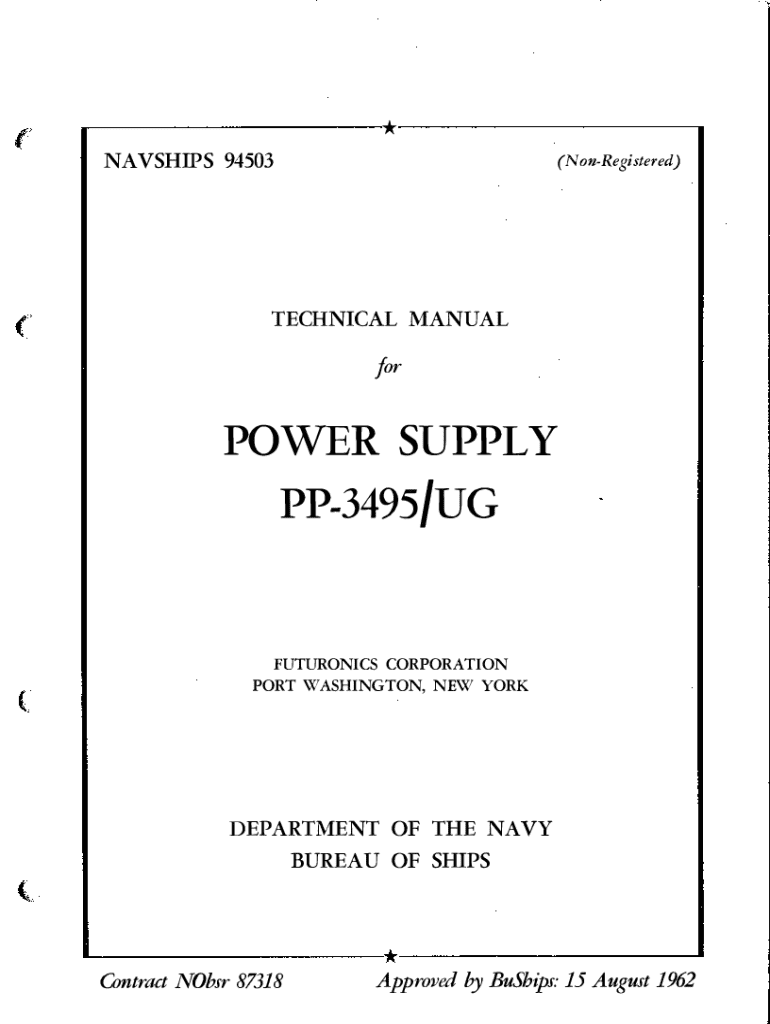 NAVSHIPS 94503

(Non-Registered)

TECHNICAL MANUAL

for

POWER SUPPLY

PP-3495/UG

FUTURONICS CORPORATION
PORT WASHINGTON, NEW YORK

DEPARTMENT OF THE NAVY
BUREAU OF SHIPS

Contract NObsr 87318

Approved by BuShips: 15 August 1962